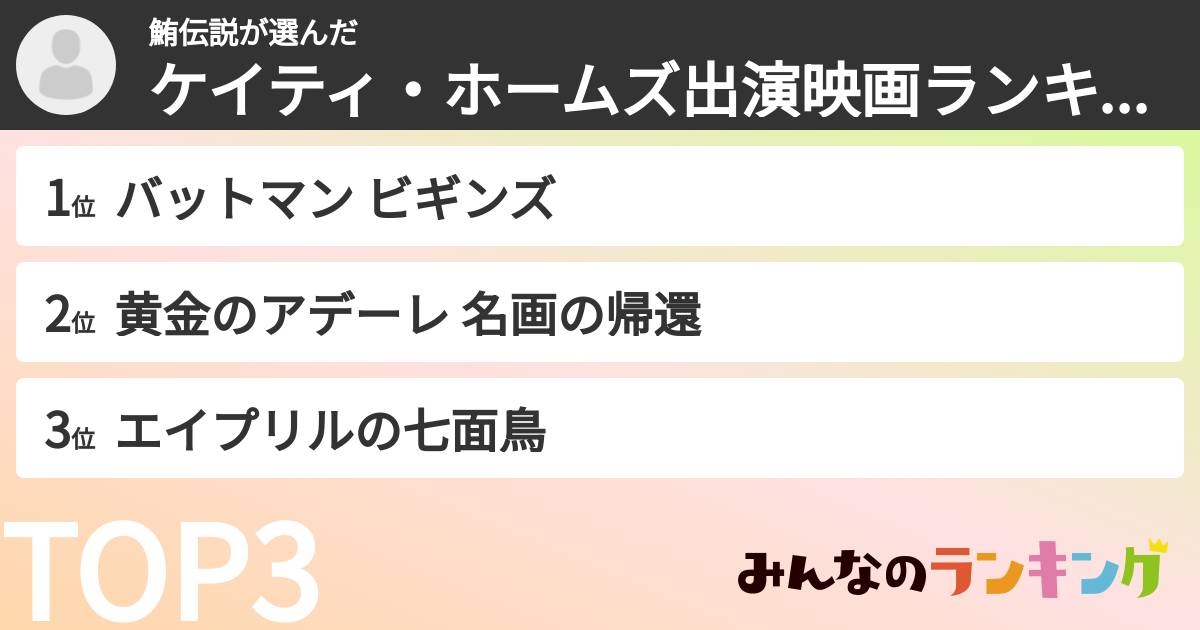 鮪伝説が選んだ
ケイティ・ホームズ出演映画ランキ...

1位 バットマン ビギンズ

2位 黄金のアデーレ 名画の帰還

3位 エイプリルの七面鳥

TOP3

みんなのランキング